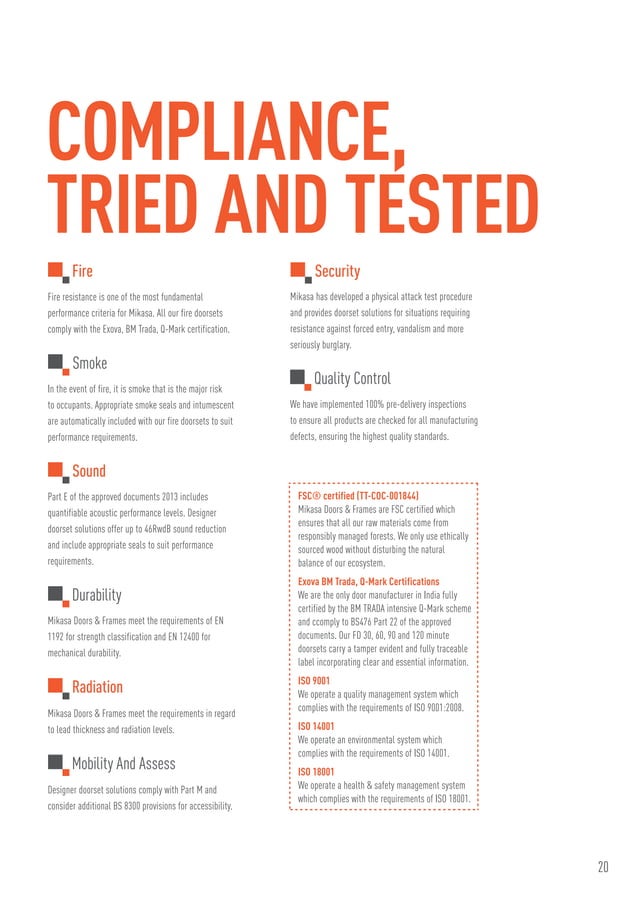 COMPLIANCE, TRIED AND TESTED

Fire

Fire resistance is one of the most fundamental performance criteria for Mikasa. All our fire doorsets comply with the Exova, BM Trada, Q-Mark certification.

Smoke

In the event of fire, it is smoke that is the major risk to occupants. Appropriate smoke seals and intumescent are automatically included with our fire doorsets to suit performance requirements.

Sound

Part E of the approved documents 2013 includes quantifiable acoustic performance levels. Designer doorset solutions offer up to 46RwdB sound reduction and include appropriate seals to suit performance requirements.

Durability

Mikasa Doors & Frames meet the requirements of EN 1192 for strength classification and EN 12400 for mechanical durability.

Radiation

Mikasa Doors & Frames meet the requirements in regard to lead thickness and radiation levels.

Mobility And Assess

Designer doorset solutions comply with Part M and consider additional BS 8300 provisions for accessibility.

Security

Mikasa has developed a physical attack test procedure and provides doorset solutions for situations requiring resistance against forced entry, vandalism and more seriously burglary.

Quality Control

We have implemented 100% pre-delivery inspections to ensure all products are checked for all manufacturing defects, ensuring the highest quality standards.

FSC® certified (TT-COC-001844)
Mikasa Doors & Frames are FSC certified which ensures that all our raw materials come from responsibly managed forests. We only use ethically sourced wood without disturbing the natural balance of our ecosystem.

Exova BM Trada, Q-Mark Certifications
We are the only door manufacturer in India fully certified by the BM TRADA intensive Q-Mark scheme and ccomply to BS476 Part 22 of the approved documents. Our FD 30, 60, 90 and 120 minute doorsets carry a tamper evident and fully traceable label incorporating clear and essential information.

ISO 9001
We operate a quality management system which complies with the requirements of ISO 9001:2008.

ISO 14001
We operate an environmental system which complies with the requirements of ISO 14001.

ISO 18001
We operate a health & safety management system which complies with the requirements of ISO 18001.

20